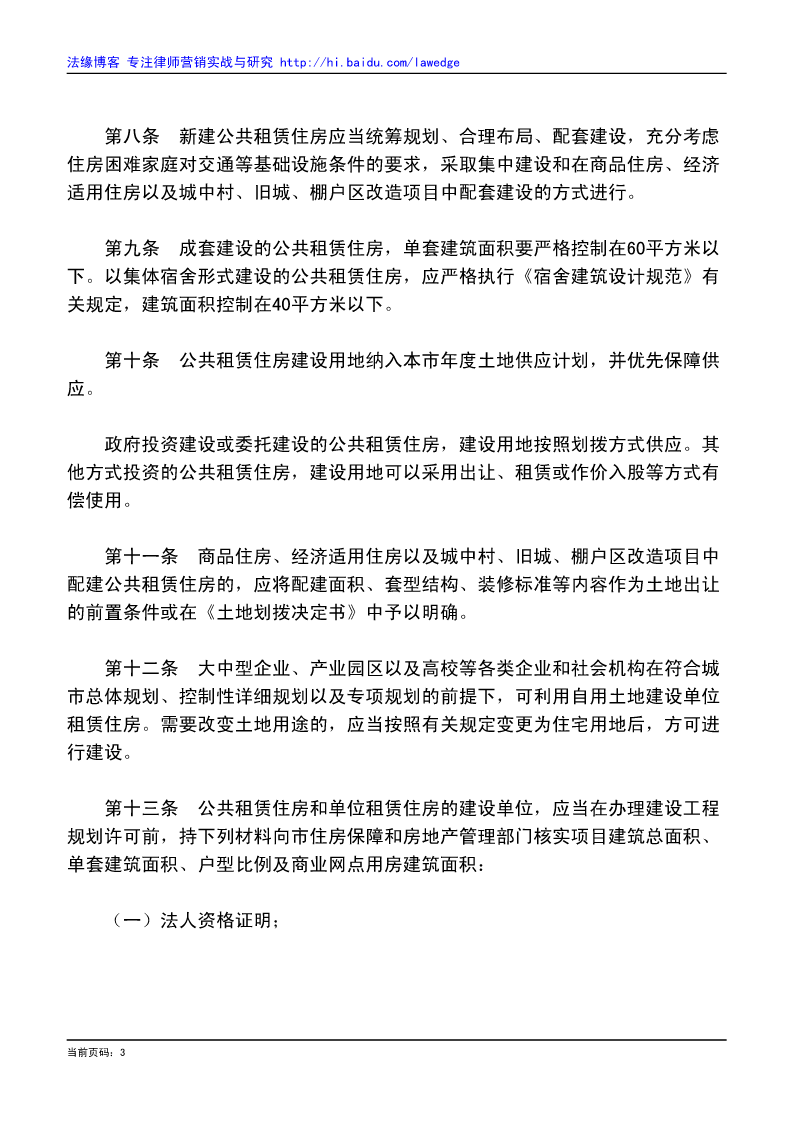 法缘博客 专注律师营销实战与研究 http://hi.baidu.com/lawedge

第八条 新建公共租赁住房应当统筹规划、合理布局、配套建设，充分考虑住房困难家庭对交通等基础设施条件的要求，采取集中建设和在商品住房、经济适用住房以及城中村、旧城、棚户区改造项目中配套建设的方式进行。

第九条 成套建设的公共租赁住房，单套建筑面积要严格控制在60平方米以下。以集体宿舍形式建设的公共租赁住房，应严格执行《宿舍建筑设计规范》有关规定，建筑面积控制在40平方米以下。

第十条 公共租赁住房建设用地纳入本市年度土地供应计划，并优先保障供应。

政府投资建设或委托建设的公共租赁住房，建设用地按照划拨方式供应。其他方式投资的公共租赁住房，建设用地可以采用出让、租赁或作价入股等方式有偿使用。

第十一条 商品住房、经济适用住房以及城中村、旧城、棚户区改造项目中配建公共租赁住房的，应将配建面积、套型结构、装修标准等内容作为土地出让的前置条件或在《土地划拨决定书》中予以明确。

第十二条 大中型企业、产业园区以及高校等各类企业和社会机构在符合城市总体规划、控制性详细规划以及专项规划的前提下，可利用自用土地建设单位租赁住房。需要改变土地用途的，应当按照有关规定变更为住宅用地后，方可进行建设。

第十三条 公共租赁住房和单位租赁住房的建设单位，应当在办理建设工程规划许可前，持下列材料向市住房保障和房地产管理部门核实项目建筑总面积、单套建筑面积、户型比例及商业网点用房建筑面积：

（一）法人资格证明；

当前页码：3